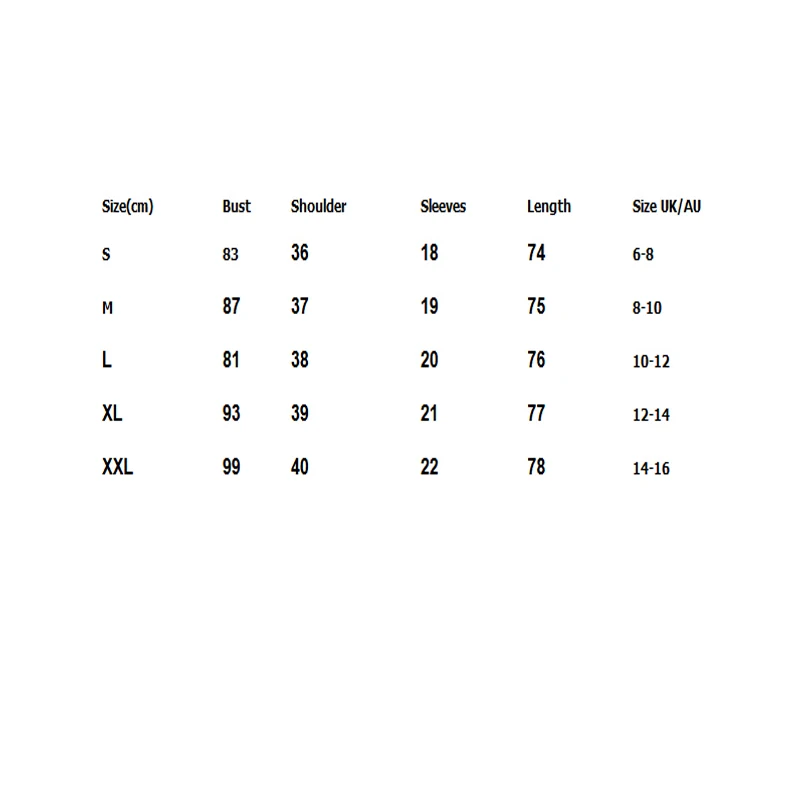 | Size(cm) | Bust | Shoulder | Sleeves | Length | Size UK/AU |
|---|---|---|---|---|---|
| S | 83 | 36 | 18 | 74 | 6-8 |
| M | 87 | 37 | 19 | 75 | 8-10 |
| L | 81 | 38 | 20 | 76 | 10-12 |
| XL | 93 | 39 | 21 | 77 | 12-14 |
| XXL | 99 | 40 | 22 | 78 | 14-16 |